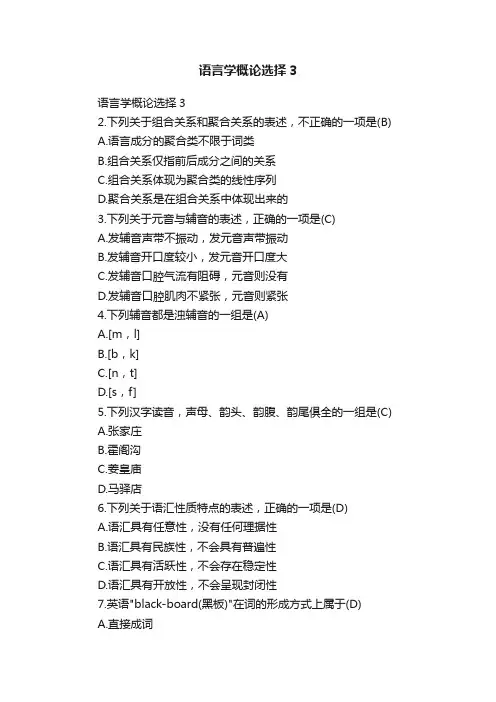 语言学概论选择 3

语言学概论选择 3

2.下列关于组合关系和聚合关系的表述，不正确的一项是(B)

A.语言成分的聚合类不限于词类

B.组合关系仅指前后成分之间的关系

C.组合关系体现为聚合类的线性序列

D.聚合关系是在组合关系中体现出来的

3.下列关于元音与辅音的表述，正确的一项是(C)

A.发辅音声带不振动，发元音声带振动

B.发辅音开口度较小，发元音开口度大

C.发辅音口腔气流有阻碍，元音则没有

D.发辅音口腔肌肉不紧张，元音则紧张

4.下列辅音都是浊辅音的一组是(A)

A.[m，l]

B.[b，k]

C.[n，t]

D.[s，f]

5.下列汉字读音，声母、韵头、韵腹、韵尾俱全的一组是(C)

A.张家庄

B.霍阁沟

C.姜皇庙

D.马驿店

6.下列关于语汇性质特点的表述，正确的一项是(D)

A.语汇具有任意性，没有任何理据性

B.语汇具有民族性，不会具有普遍性

C.语汇具有活跃性，不会存在稳定性

D.语汇具有开放性，不会呈现封闭性

7.英语"black-board(黑板)"在词的形成方式上属于(D)

A.直接成词